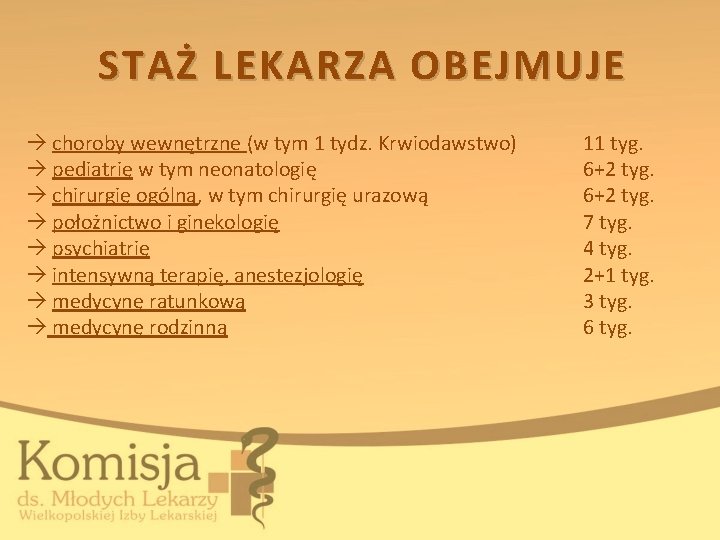 STAŻ LEKARZA OBEJMUJE

→ choroby wewnętrzne (w tym 1 tydz. Krwiodawstwo) 11 tyg.
→ pediatrię w tym neonatologię 6+2 tyg.
→ chirurgię ogólną, w tym chirurgię urazową 6+2 tyg.
→ położnictwo i ginekologię 7 tyg.
→ psychiatrię 4 tyg.
→ intensywną terapię, anestezjologię 2+1 tyg.
→ medycynę ratunkową 3 tyg.
→ medycynę rodzinną 6 tyg.

Komisja
ds. Młodych Lekarzy
Wielkopolskiej Izby Lekarskiej